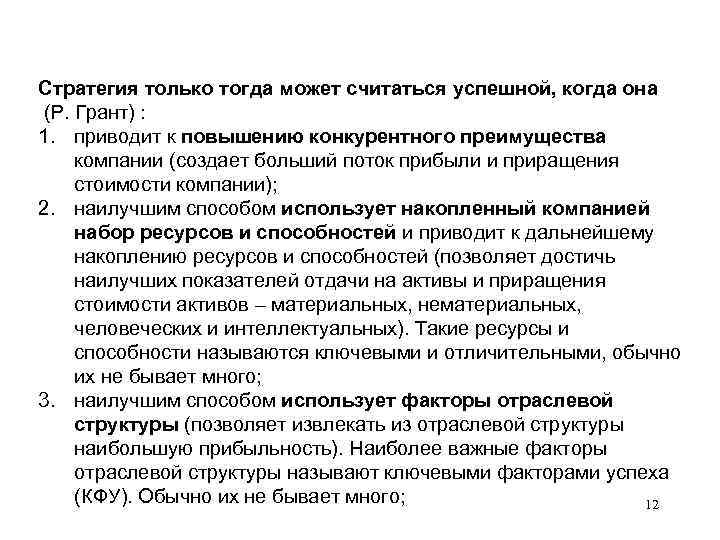 Стратегия только тогда может считаться успешной, когда она (Р. Грант) :

1. приводит к повышению конкурентного преимущества компании (создает больший поток прибыли и приращения стоимости компании);
2. наилучшим способом использует накопленный компанией набор ресурсов и способностей и приводит к дальнейшему накоплению ресурсов и способностей (позволяет достичь наилучших показателей отдачи на активы и приращения стоимости активов – материальных, нематериальных, человеческих и интеллектуальных). Такие ресурсы и способности называются ключевыми и отличительными, обычно их не бывает много;
3. наилучшим способом использует факторы отраслевой структуры (позволяет извлекать из отраслевой структуры наибольшую прибыльность). Наиболее важные факторы отраслевой структуры называют ключевыми факторами успеха (КФУ). Обычно их не бывает много;

12